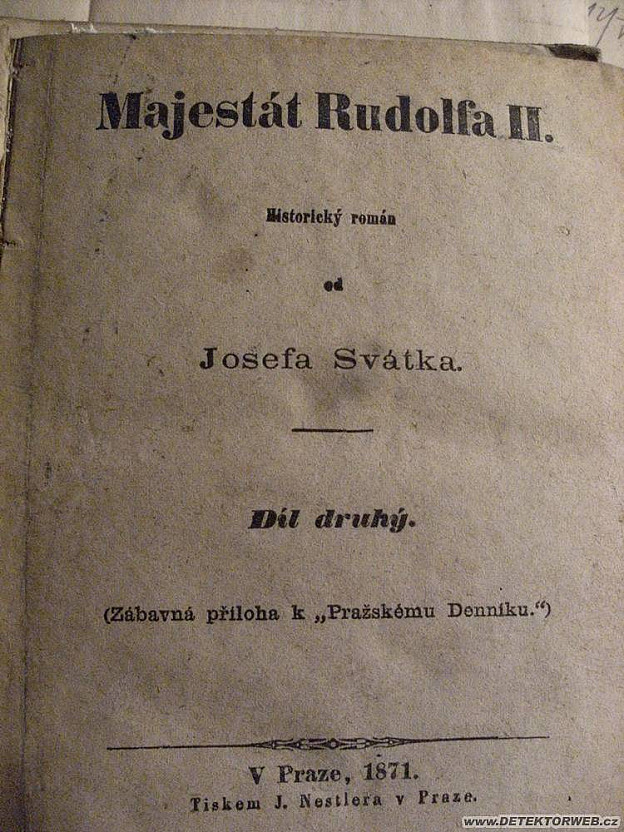 Majestát Rudolfa II.

Historický román

od

Josefa Svátka.

Díl druhý.

(Zábavná příloha k „Pražskému Denníku.“)

V Praze, 1871.
Tiskem J. Nestlera v Praze.

www.DETEKTORWEB.cz